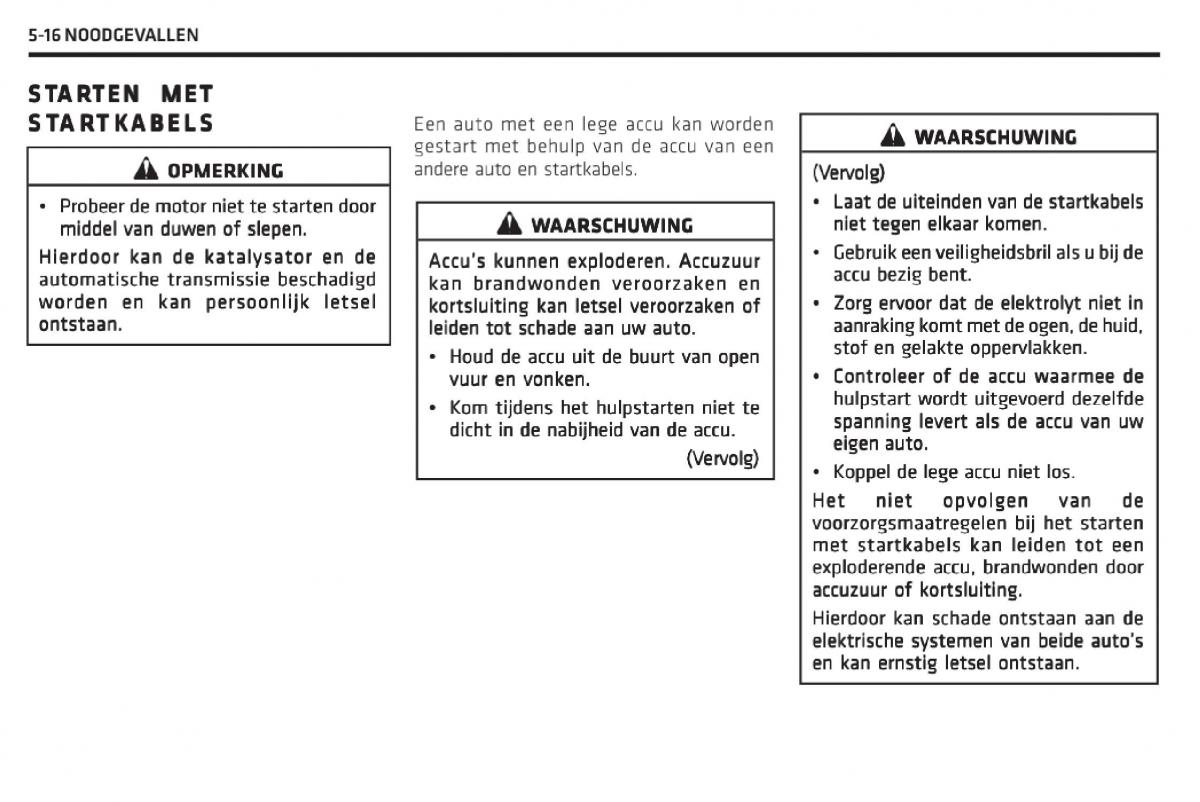 5-16 NOODGEVALLEN

STARTEN MET STARTKABELS

OPMERKING

• Probeer de motor niet te starten door middel van duwen of slepen.

Hierdoor kan de katalysator en de automatische transmissie beschadigd worden en kan persoonlijk letsel ontstaan.

Een auto met een lege accu kan worden gestart met behulp van de accu van een andere auto en startkabels.

WAARSCHUWING

Accu's kunnen exploderen. Accuzuur kan brandwonden veroorzaken en kortsluiting kan letsel veroorzaken of leiden tot schade aan uw auto.

• Houd de accu uit de buurt van open vuur en vonken.

• Kom tijdens het hulpstarten niet te dicht in de nabijheid van de accu.

(Vervolg)

WAARSCHUWING

(Vervolg)

• Laat de uiteinden van de startkabels niet tegen elkaar komen.

• Gebruik een veiligheidsbril als u bij de accu bezig bent.

• Zorg ervoor dat de elektrolyt niet in aanraking komt met de ogen, de huid, stof en gelakte oppervlakken.

• Controleer of de accu waarmee de hulpstart wordt uitgevoerd dezelfde spanning levert als de accu van uw eigen auto.

• Koppel de lege accu niet los.

Het niet opvolgen van de voorzorgsmaatregelen bij het starten met startkabels kan leiden tot een exploderende accu, brandwonden door accuzuur of kortsluiting.

Hierdoor kan schade ontstaan aan de elektrische systemen van beide auto's en kan ernstig letsel ontstaan.